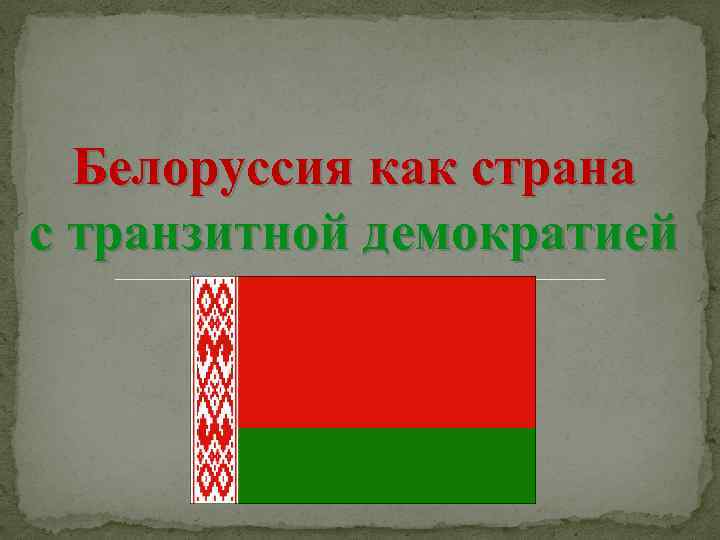 Белоруссия как страна с транзитной демократией